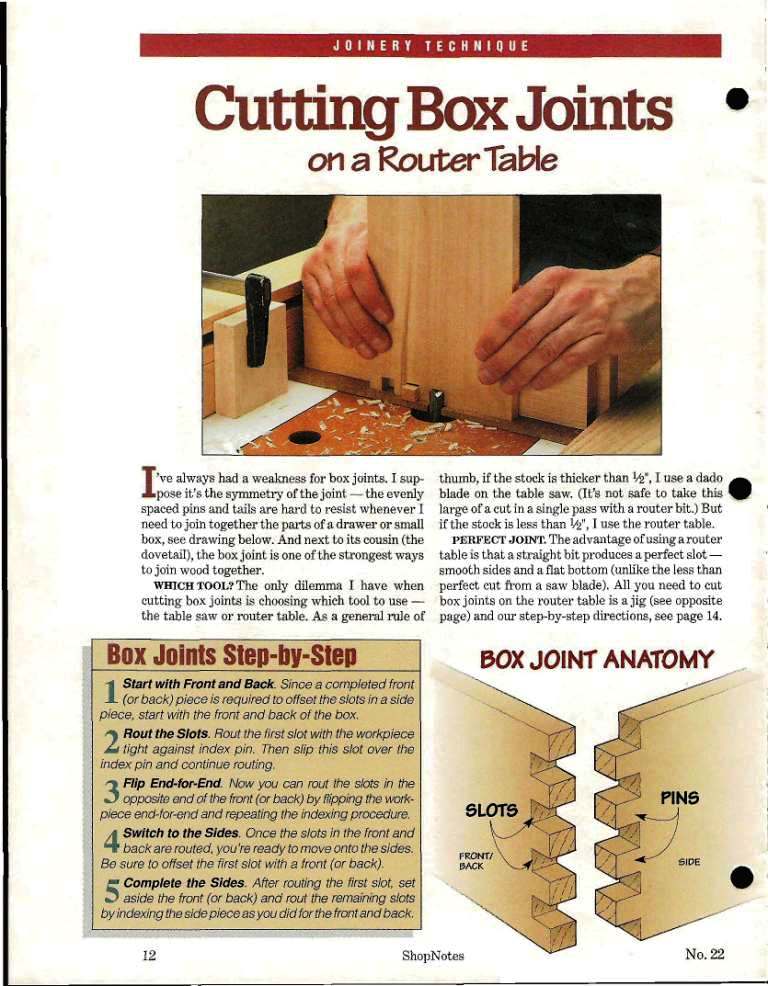 JOINERY TECHNIQUE

Cutting Box Joints on a Router Table

I've always had a weakness for box joints. I suppose it's the symmetry of the joint — the evenly spaced pins and tails are hard to resist whenever I need to join together the parts of a drawer or small box, see drawing below. And next to its cousin (the dovetail), the box joint is one of the strongest ways to join wood together.

WHICH TOOL? The only dilemma I have when cutting box joints is choosing which tool to use — the table saw or router table. As a general rule of thumb, if the stock is thicker than ½", I use a dado blade on the table saw. (It's not safe to take this large of a cut in a single pass with a router bit.) But if the stock is less than ½", I use the router table.

PERFECT JOINT. The advantage of using a router table is that a straight bit produces a perfect slot — smooth sides and a flat bottom (unlike the less than perfect cut from a saw blade). All you need to cut box joints on the router table is a jig (see opposite page) and our step-by-step directions, see page 14.

Box Joints Step-by-Step

1 Start with Front and Back. Since a completed front (or back) piece is required to offset the slots in a side piece, start with the front and back of the box.

2 Rout the Slots. Rout the first slot with the workpiece tight against index pin. Then slip this slot over the index pin and continue routing.

3 Flip End-for-End. Now you can rout the slots in the opposite end of the front (or back) by flipping the workpiece end-for-end and repeating the indexing procedure.

4 Switch to the Sides. Once the slots in the front and back are routed, you're ready to move onto the sides. Be sure to offset the first slot with a front (or back).

5 Complete the Sides. After routing the first slot, set aside the front (or back) and rout the remaining slots by indexing the side piece as you did for the front and back.

BOX JOINT ANATOMY

SLOTS

PINS

FRONT/ BACK

SIDE

12 ShopNotes No. 22